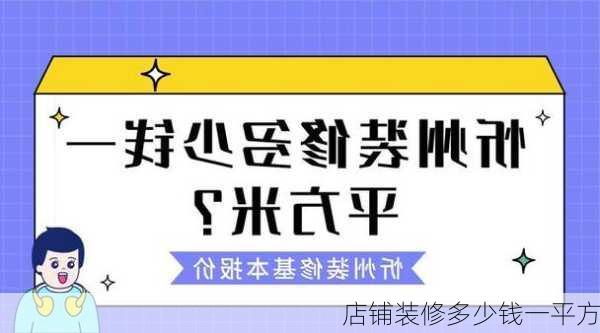 忻州装修多少钱一平方米？

忻州装修基本报价

店铺装修多少钱一平方